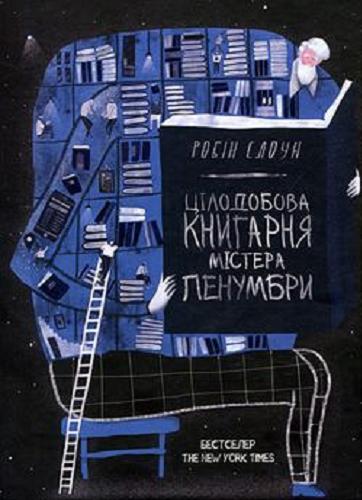 РОБІН СЛОУН

ЦІЛОДОБОВА КНИГАРНЯ МІСТЕРА ПЕНУМБРИ

БЕСТСЕЛЕР THE NEW YORK TIMES